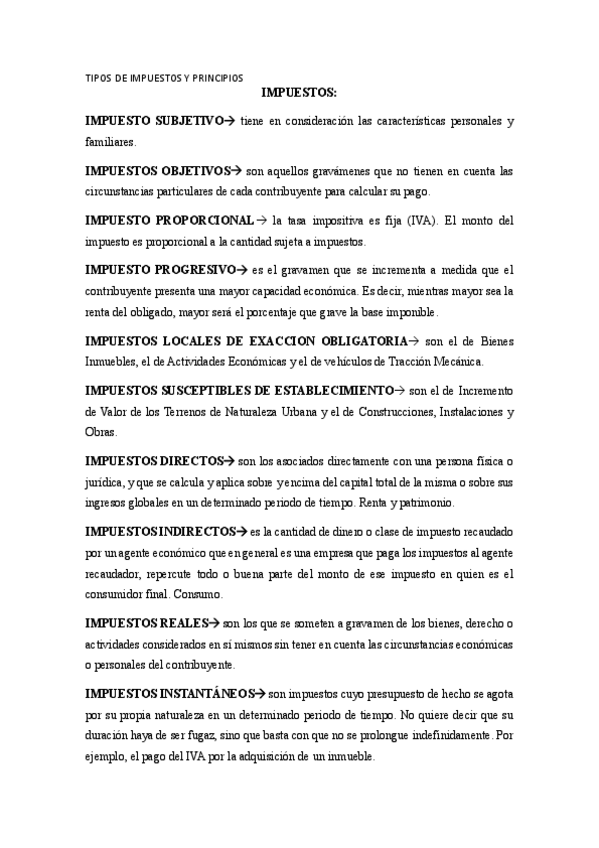 TIPOS DE IMPUESTOS Y PRINCIPIOS

IMPUESTOS:

IMPUESTO SUBJETIVO→ tiene en consideración las características personales y familiares.

IMPUESTOS OBJETIVOS→ son aquellos gravámenes que no tienen en cuenta las circunstancias particulares de cada contribuyente para calcular su pago.

IMPUESTO PROPORCIONAL→ la tasa impositiva es fija (IVA). El monto del impuesto es proporcional a la cantidad sujeta a impuestos.

IMPUESTO PROGRESIVO→ es el gravamen que se incrementa a medida que el contribuyente presenta una mayor capacidad económica. Es decir, mientras mayor sea la renta del obligado, mayor será el porcentaje que grave la base imponible.

IMPUESTOS LOCALES DE EXACCION OBLIGATORIA→ son el de Bienes Inmuebles, el de Actividades Económicas y el de vehículos de Tracción Mecánica.

IMPUESTOS SUSCEPTIBLES DE ESTABLECIMIENTO→ son el de Incremento de Valor de los Terrenos de Naturaleza Urbana y el de Construcciones, Instalaciones y Obras.

IMPUESTOS DIRECTOS→ son los asociados directamente con una persona física o jurídica, y que se calcula y aplica sobre y encima del capital total de la misma o sobre sus ingresos globales en un determinado periodo de tiempo. Renta y patrimonio.

IMPUESTOS INDIRECTOS→ es la cantidad de dinero o clase de impuesto recaudado por un agente económico que en general es una empresa que paga los impuestos al agente recaudador, repercute todo o buena parte del monto de ese impuesto en quien es el consumidor final. Consumo.

IMPUESTOS REALES→ son los que se someten a gravamen de los bienes, derecho o actividades considerados en sí mismos sin tener en cuenta las circunstancias económicas o personales del contribuyente.

IMPUESTOS INSTANTÁNEOS→ son impuestos cuyo presupuesto de hecho se agota por su propia naturaleza en un determinado periodo de tiempo. No quiere decir que su duración haya de ser fugaz, sino que basta con que no se prolongue indefinidamente. Por ejemplo, el pago del IVA por la adquisición de un inmueble.